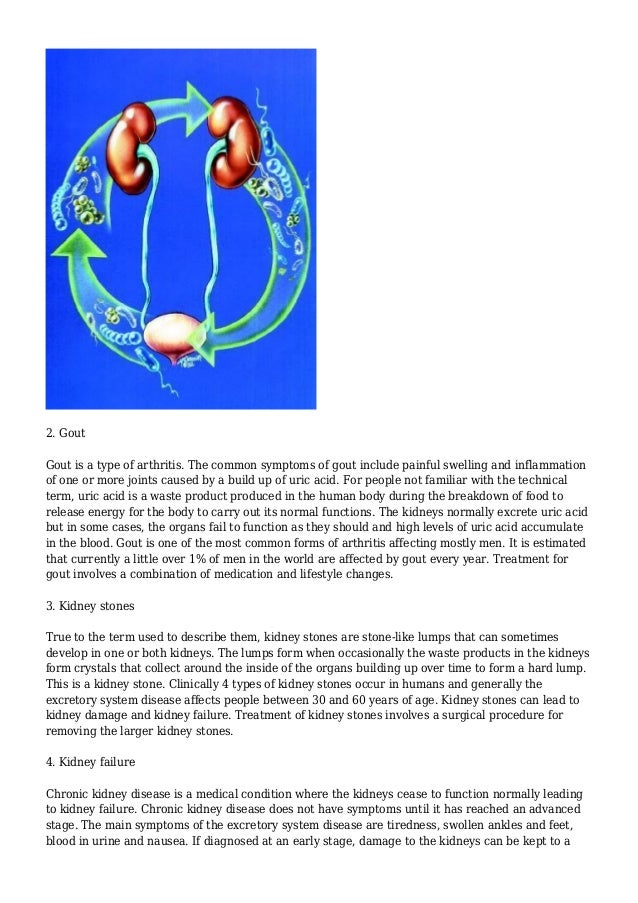 2. Gout

Gout is a type of arthritis. The common symptoms of gout include painful swelling and inflammation of one or more joints caused by a build up of uric acid. For people not familiar with the technical term, uric acid is a waste product produced in the human body during the breakdown of food to release energy for the body to carry out its normal functions. The kidneys normally excrete uric acid but in some cases, the organs fail to function as they should and high levels of uric acid accumulate in the blood. Gout is one of the most common forms of arthritis affecting mostly men. It is estimated that currently a little over 1% of men in the world are affected by gout every year. Treatment for gout involves a combination of medication and lifestyle changes.

3. Kidney stones

True to the term used to describe them, kidney stones are stone-like lumps that can sometimes develop in one or both kidneys. The lumps form when occasionally the waste products in the kidneys form crystals that collect around the inside of the organs building up over time to form a hard lump. This is a kidney stone. Clinically 4 types of kidney stones occur in humans and generally the excretory system disease affects people between 30 and 60 years of age. Kidney stones can lead to kidney damage and kidney failure. Treatment of kidney stones involves a surgical procedure for removing the larger kidney stones.

4. Kidney failure

Chronic kidney disease is a medical condition where the kidneys cease to function normally leading to kidney failure. Chronic kidney disease does not have symptoms until it has reached an advanced stage. The main symptoms of the excretory system disease are tiredness, swollen ankles and feet, blood in urine and nausea. If diagnosed at an early stage, damage to the kidneys can be kept to a